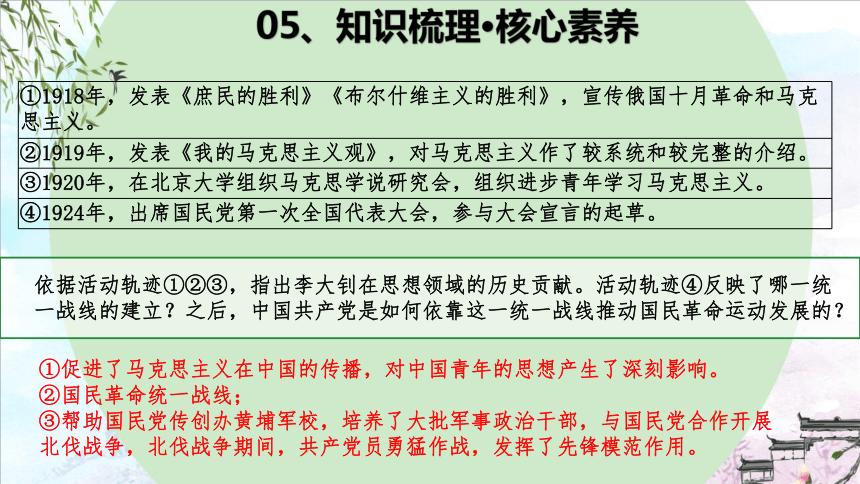 05、知识梳理•核心素养

| ①1918年，发表《庶民的胜利》《布尔什维主义的胜利》，宣传俄国十月革命和马克思主义。 |
|---|
| ②1919年，发表《我的马克思主义观》，对马克思主义作了较系统和较完整的介绍。 |
| ③1920年，在北京大学组织马克思学说研究会，组织进步青年学习马克思主义。 |
| ④1924年，出席国民党第一次全国代表大会，参与大会宣言的起草。 |

依据活动轨迹①②③，指出李大钊在思想领域的历史贡献。活动轨迹④反映了哪一统一战线的建立？之后，中国共产党是如何依靠这一统一战线推动国民革命运动发展的？

①促进了马克思主义在中国的传播，对中国青年的思想产生了深刻影响。
②国民革命统一战线；
③帮助国民党传创办黄埔军校，培养了大批军事政治干部，与国民党合作开展北伐战争，北伐战争期间，共产党员勇猛作战，发挥了先锋模范作用。